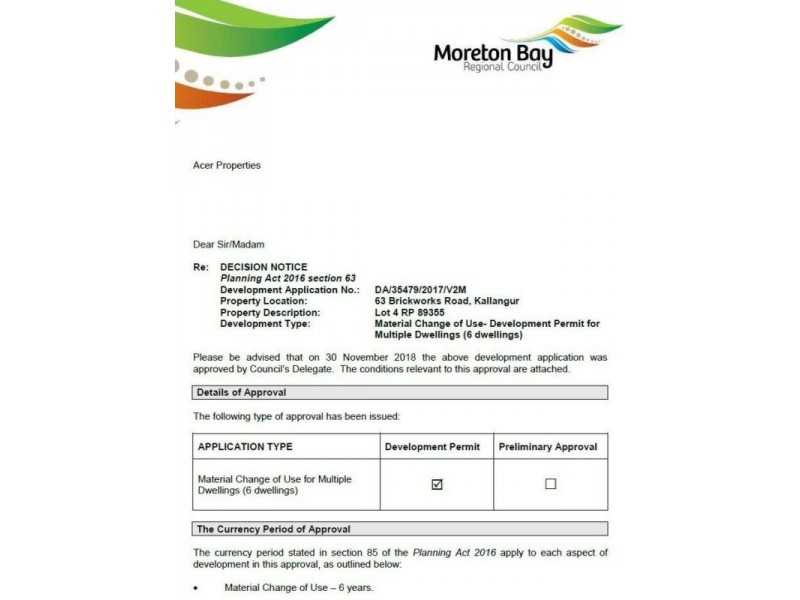 Moreton Bay
Regional Council

Acer Properties

Dear Sir/Madam

Re: DECISION NOTICE
Planning Act 2016 section 63
Development Application No.: DA/35479/2017/V2M
Property Location: 63 Brickworks Road, Kallangur
Property Description: Lot 4 RP 89355
Development Type: Material Change of Use- Development Permit for Multiple Dwellings (6 dwellings)

Please be advised that on 30 November 2018 the above development application was approved by Council's Delegate. The conditions relevant to this approval are attached.

Details of Approval

The following type of approval has been issued:

| APPLICATION TYPE | Development Permit | Preliminary Approval |
|---|---|---|
| Material Change of Use for Multiple Dwellings (6 dwellings) | ☑ | ☐ |

The Currency Period of Approval

The currency period stated in section 85 of the Planning Act 2016 apply to each aspect of development in this approval, as outlined below:

• Material Change of Use – 6 years.